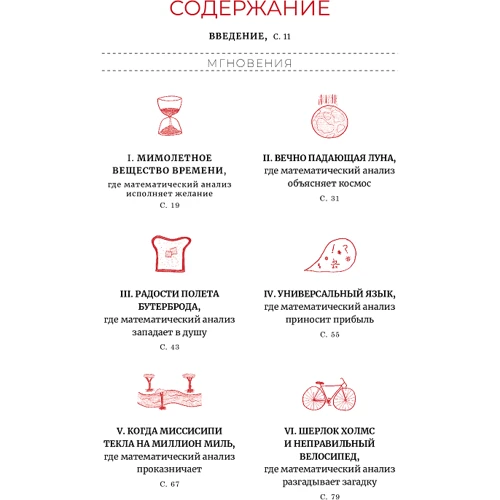 СОДЕРЖАНИЕ

ВВЕДЕНИЕ, С. 11

МГНОВЕНИЯ

I. МИМОЛЕТНОЕ ВЕЩЕСТВО ВРЕМЕНИ,
где математический анализ исполняет желание
С. 19

II. ВЕЧНО ПАДАЮЩАЯ ЛУНА,
где математический анализ объясняет космос
С. 31

III. РАДОСТИ ПОЛЕТА БУТЕРБРОДА,
где математический анализ западает в душу
С. 43

IV. УНИВЕРСАЛЬНЫЙ ЯЗЫК,
где математический анализ приносит прибыль
С. 55

V. КОГДА МИССИСИПИ ТЕКЛА НА МИЛЛИОН МИЛЬ,
где математический анализ проказничает
С. 67

VI. ШЕРЛОК ХОЛМС И НЕПРАВИЛЬНЫЙ ВЕЛОСИПЕД,
где математический анализ разгадывает загадку
С. 79